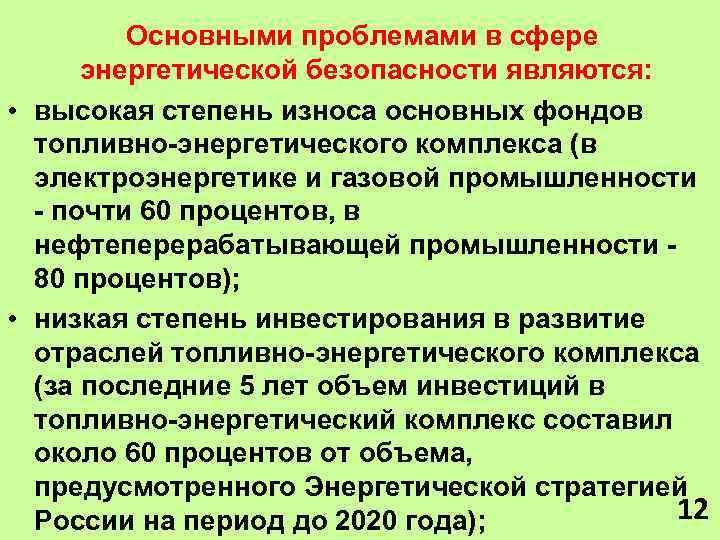 Основными проблемами в сфере энергетической безопасности являются:

• высокая степень износа основных фондов топливно-энергетического комплекса (в электроэнергетике и газовой промышленности - почти 60 процентов, в нефтеперерабатывающей промышленности - 80 процентов);

• низкая степень инвестирования в развитие отраслей топливно-энергетического комплекса (за последние 5 лет объем инвестиций в топливно-энергетический комплекс составил около 60 процентов от объема, предусмотренного Энергетической стратегией России на период до 2020 года);

12